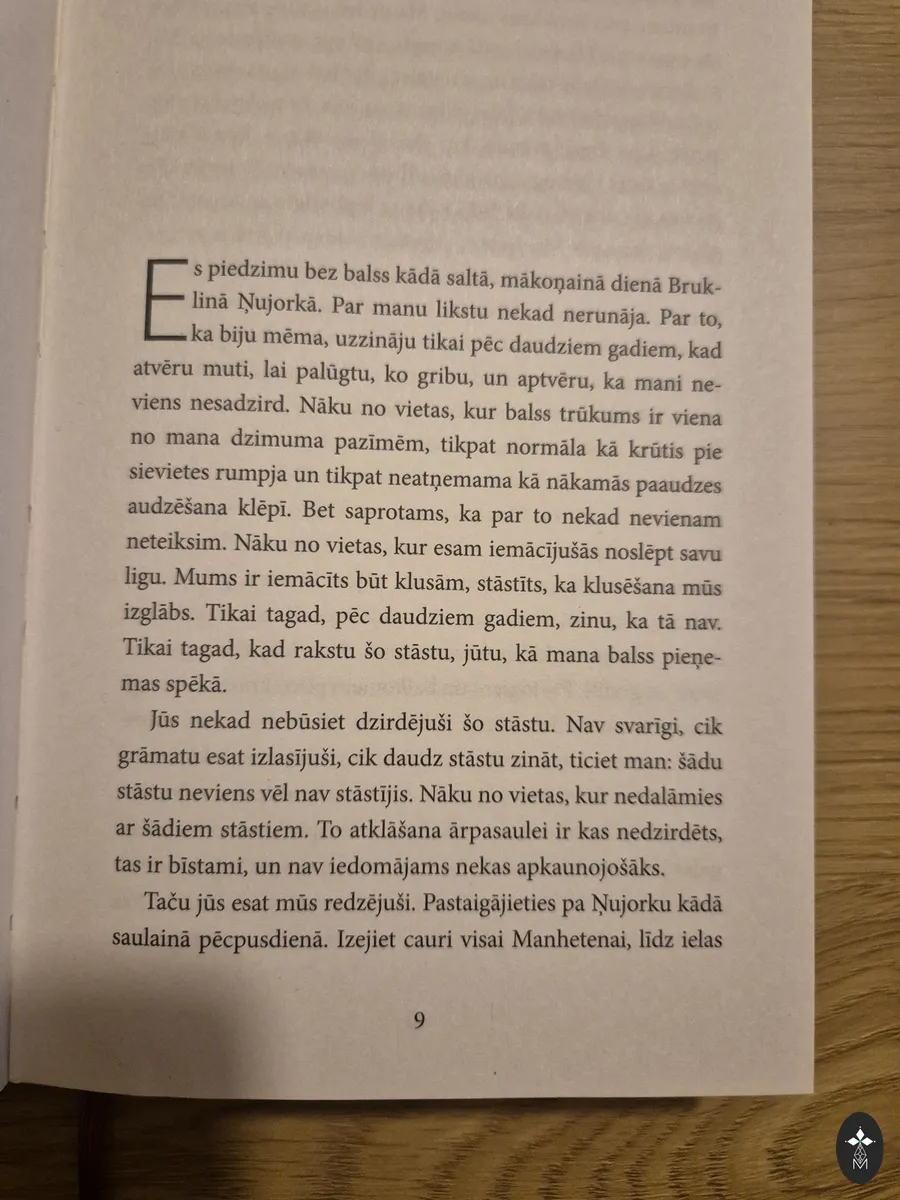 Es piedzimu bez balss kādā saltā, mākoņainā dienā Bruklinā Ņujorkā. Par manu likstu nekad nerunāja. Par to, ka biju mēma, uzzināju tikai pēc daudziem gadiem, kad atvēru muti, lai palūgtu, ko gribu, un aptvēru, ka mani neviens nesadzird. Nāku no vietas, kur balss trūkums ir viena no mana dzimuma pazīmēm, tikpat normāla kā krūtis pie sievietes rumpja un tikpat neatņemama kā nākamās paaudzes audzēšana klēpī. Bet saprotams, ka par to nekad nevienam neteiksim. Nāku no vietas, kur esam iemācījušās noslēpt savu ligu. Mums ir iemācīts būt klusām, stāstīts, ka klusēšana mūs izglābs. Tikai tagad, pēc daudziem gadiem, zinu, ka tā nav. Tikai tagad, kad rakstu šo stāstu, jūtu, kā mana balss pieņemas spēkā.

Jūs nekad nebūsiet dzirdējuši šo stāstu. Nav svarīgi, cik grāmatu esat izlasījuši, cik daudz stāstu zināt, ticiet man: šādu stāstu neviens vēl nav stāstījis. Nāku no vietas, kur nedalāmies ar šādiem stāstiem. To atklāšana ārpasaulei ir kas nedzirdēts, tas ir bīstami, un nav iedomājams nekas apkaunojošāks.

Taču jūs esat mūs redzējuši. Pastaigājieties pa Ņujorku kādā saulainā pēcpusdienā. Izejiet cauri visai Manhetenai, līdz ielas

9